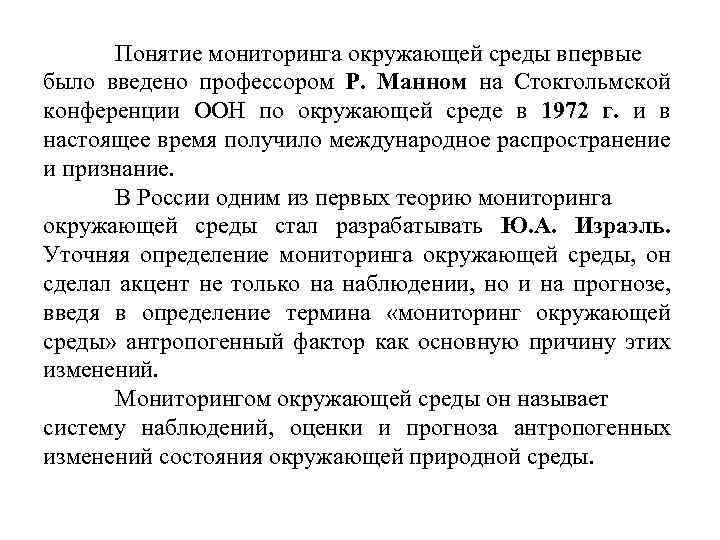 Понятие мониторинга окружающей среды впервые было введено профессором Р. Манном на Стокгольмской конференции ООН по окружающей среде в 1972 г. и в настоящее время получило международное распространение и признание.

В России одним из первых теорию мониторинга окружающей среды стал разрабатывать Ю.А. Израэль. Уточняя определение мониторинга окружающей среды, он сделал акцент не только на наблюдении, но и на прогнозе, введя в определение термина «мониторинг окружающей среды» антропогенный фактор как основную причину этих изменений.

Мониторингом окружающей среды он называет систему наблюдений, оценки и прогноза антропогенных изменений состояния окружающей природной среды.